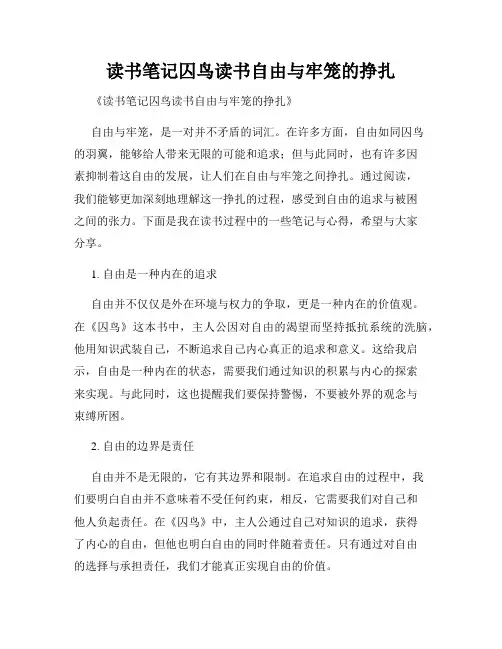 读书笔记囚鸟读书自由与牢笼的挣扎

《读书笔记囚鸟读书自由与牢笼的挣扎》

自由与牢笼，是一对并不矛盾的词汇。在许多方面，自由如同囚鸟的羽翼，能够给人带来无限的可能和追求；但与此同时，也有许多因素抑制着这自由的发展，让人们在自由与牢笼之间挣扎。通过阅读，我们能够更加深刻地理解这一挣扎的过程，感受到自由的追求与被困之间的张力。下面是我在读书过程中的一些笔记与心得，希望与大家分享。

1. 自由是一种内在的追求

自由并不仅仅是外在环境与权力的争取，更是一种内在的价值观。在《囚鸟》这本书中，主人公因对自由的渴望而坚持抵抗系统的洗脑，他用知识武装自己，不断追求自己内心真正的追求和意义。这给我启示，自由是一种内在的状态，需要我们通过知识的积累与内心的探索来实现。与此同时，这也提醒我们要保持警惕，不要被外界的观念与束缚所困。

2. 自由的边界是责任

自由并不是无限的，它有其边界和限制。在追求自由的过程中，我们要明白自由并不意味着不受任何约束，相反，它需要我们对自己和他人负起责任。在《囚鸟》中，主人公通过自己对知识的追求，获得了内心的自由，但他也明白自由的同时伴随着责任。只有通过对自由的选择与承担责任，我们才能真正实现自由的价值。